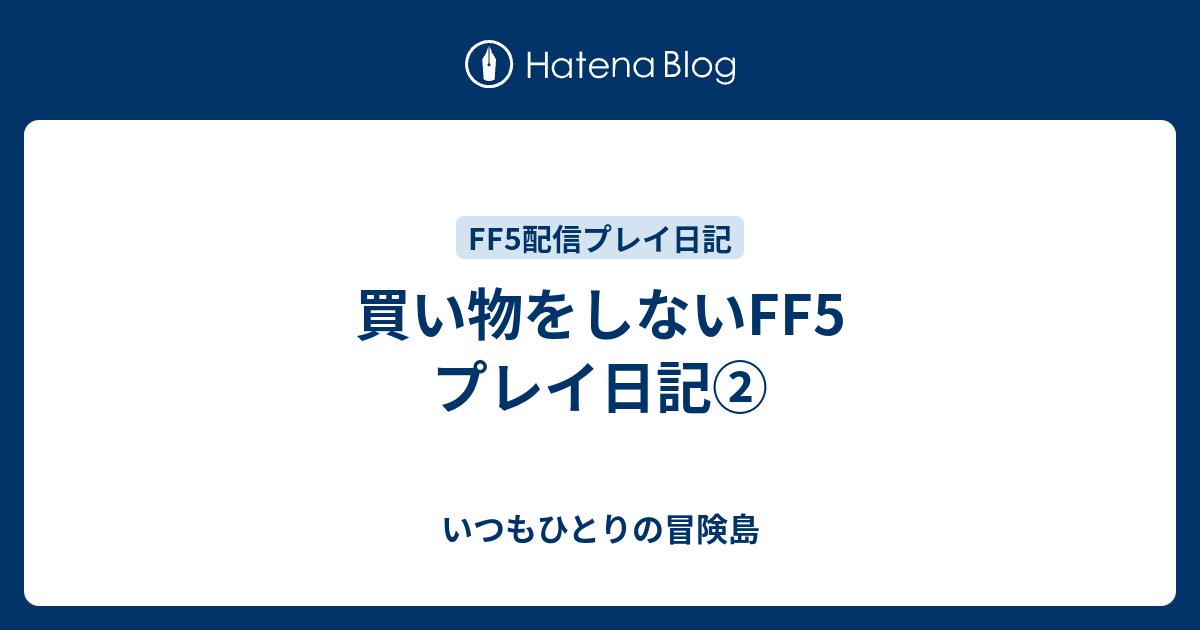 Hatena Blog

FF5配信プレイ日記

買い物をしないFF5
プレイ日記②

いつもひとりの冒険島